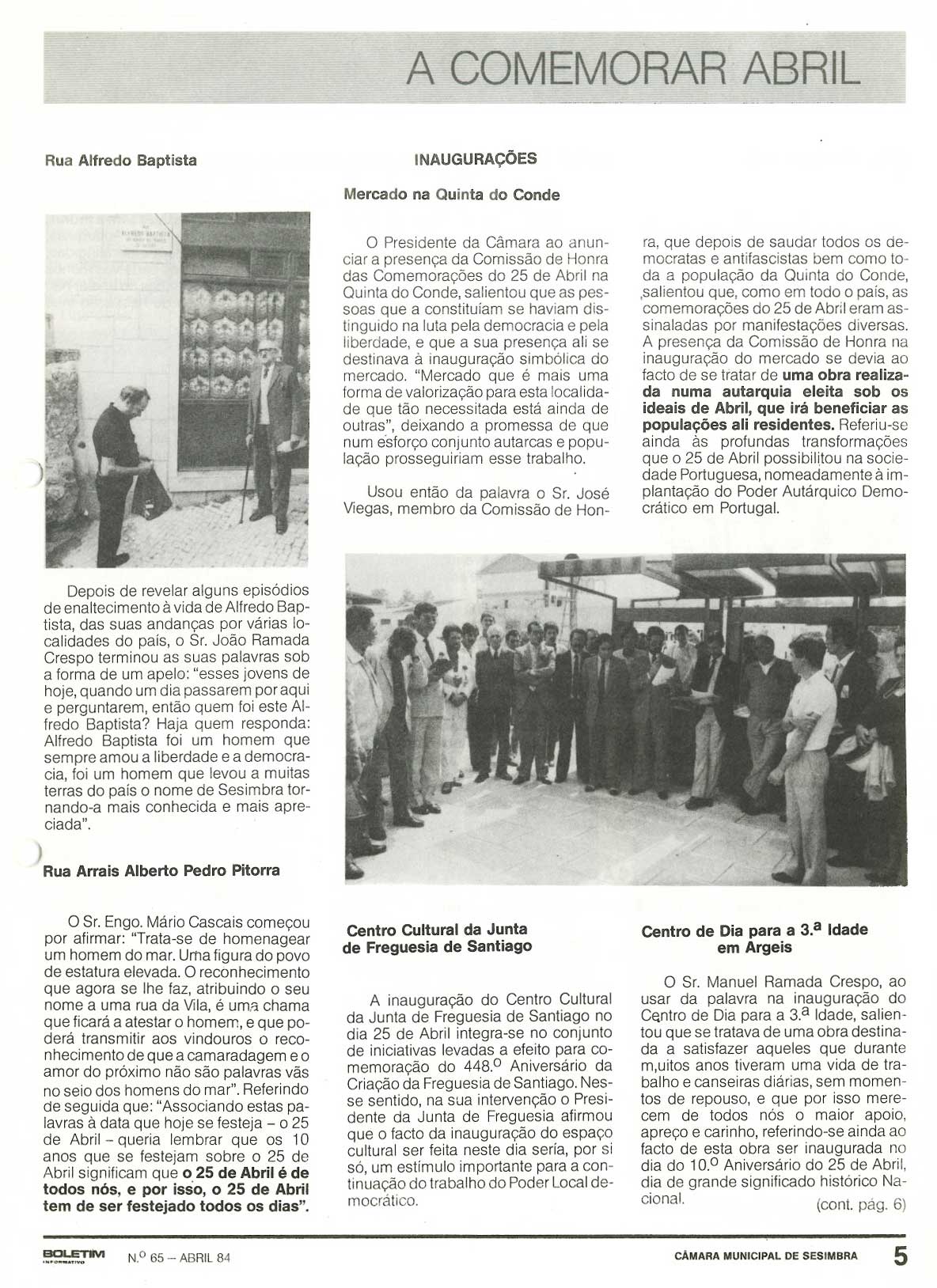 A COMEMORAR ABRIL

Rua Alfredo Baptista

Depois de revelar alguns episódios de enaltecimento à vida de Alfredo Baptista, das suas andanças por várias localidades do país, o Sr. João Ramada Crespo terminou as suas palavras sob a forma de um apelo: "esses jovens de hoje, quando um dia passarem por aqui e perguntarem, então quem foi este Alfredo Baptista? Haja quem responda: Alfredo Baptista foi um homem que sempre amou a liberdade e a democracia, foi um homem que levou a muitas terras do país o nome de Sesimbra tornando-a mais conhecida e mais apreciada".

Rua Arrais Alberto Pedro Pitorra

O Sr. Engo. Mário Cascais começou por afirmar: "Trata-se de homenagear um homem do mar. Uma figura do povo de estatura elevada. O reconhecimento que agora se lhe faz, atribuindo o seu nome a uma rua da Vila, é uma chama que ficará a atestar o homem, e que poderá transmitir aos vindouros o reconhecimento de que a camaradagem e o amor do próximo não são palavras vãs no seio dos homens do mar". Referindo de seguida que: "Associando estas palavras à data que hoje se festeja – o 25 de Abril – queria lembrar que os 10 anos que se festejam sobre o 25 de Abril significam que **o 25 de Abril é de todos nós, e por isso, o 25 de Abril tem de ser festejado todos os dias".**

INAUGURAÇÕES

Mercado na Quinta do Conde

O Presidente da Câmara ao anunciar a presença da Comissão de Honra das Comemorações do 25 de Abril na Quinta do Conde, salientou que as pessoas que a constituíam se haviam distinguido na luta pela democracia e pela liberdade, e que a sua presença ali se destinava à inauguração simbólica do mercado. "Mercado que é mais uma forma de valorização para esta localidade que tão necessitada está ainda de outras", deixando a promessa de que num esforço conjunto autarcas e população prosseguiriam esse trabalho.

Usou então da palavra o Sr. José Viegas, membro da Comissão de Honra, que depois de saudar todos os democratas e antifascistas bem como toda a população da Quinta do Conde, salientou que, como em todo o país, as comemorações do 25 de Abril eram assinaladas por manifestações diversas. A presença da Comissão de Honra na inauguração do mercado se devia ao facto de se tratar de **uma obra realizada numa autarquia eleita sob os ideais de Abril, que irá beneficiar as populações ali residentes.** Referiu-se ainda às profundas transformações que o 25 de Abril possibilitou na sociedade Portuguesa, nomeadamente à implantação do Poder Autárquico Democrático em Portugal.

Centro Cultural da Junta de Freguesia de Santiago

A inauguração do Centro Cultural da Junta de Freguesia de Santiago no dia 25 de Abril integra-se no conjunto de iniciativas levadas a efeito para comemoração do 448.º Aniversário da Criação da Freguesia de Santiago. Nesse sentido, na sua intervenção o Presidente da Junta de Freguesia afirmou que o facto da inauguração do espaço cultural ser feita neste dia seria, por si só, um estímulo importante para a continuação do trabalho do Poder Local democrático.

Centro de Dia para a 3.ª Idade em Argeis

O Sr. Manuel Ramada Crespo, ao usar da palavra na inauguração do Centro de Dia para a 3.ª Idade, salientou que se tratava de uma obra destinada a satisfazer aqueles que durante m,uitos anos tiveram uma vida de trabalho e canseiras diárias, sem momentos de repouso, e que por isso merecem de todos nós o maior apoio, apreço e carinho, referindo-se ainda ao facto de esta obra ser inaugurada no dia do 10.º Aniversário do 25 de Abril, dia de grande significado histórico Nacional.

(cont. pág. 6)

BOLETIM INFORMATIVO N.º 65 – ABRIL 84 CÂMARA MUNICIPAL DE SESIMBRA 5